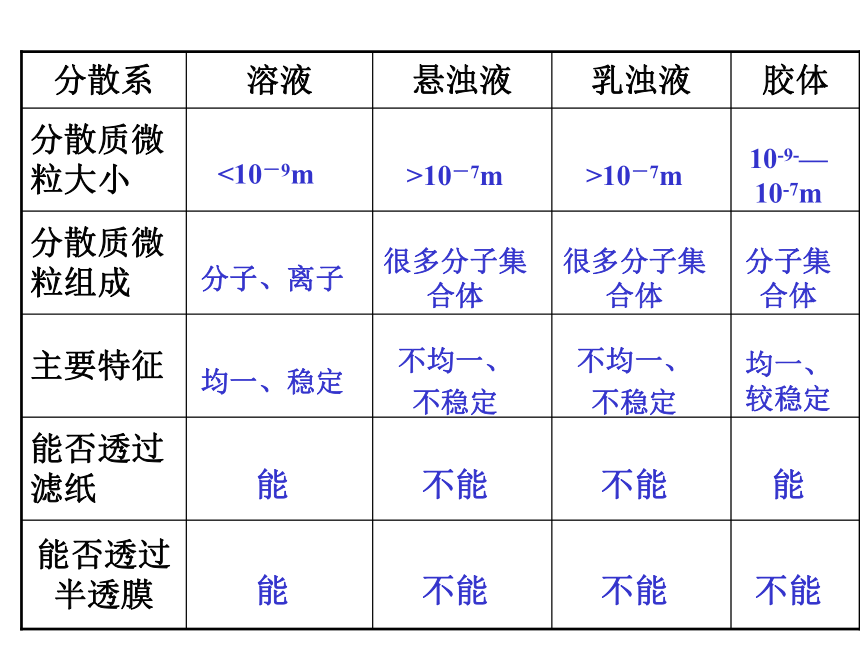 | 分散系 | 溶液 | 悬浊液 | 乳浊液 | 胶体 |
|---|---|---|---|---|
| 分散质微粒大小 | $<10^{-9}$m | $>10^{-7}$m | $>10^{-7}$m | $10^{-9}$—$10^{-7}$m |
| 分散质微粒组成 | 分子、离子 | 很多分子集合体 | 很多分子集合体 | 分子集合体 |
| 主要特征 | 均一、稳定 | 不均一、不稳定 | 不均一、不稳定 | 均一、较稳定 |
| 能否透过滤纸 | 能 | 不能 | 不能 | 能 |
| 能否透过半透膜 | 能 | 不能 | 不能 | 不能 |